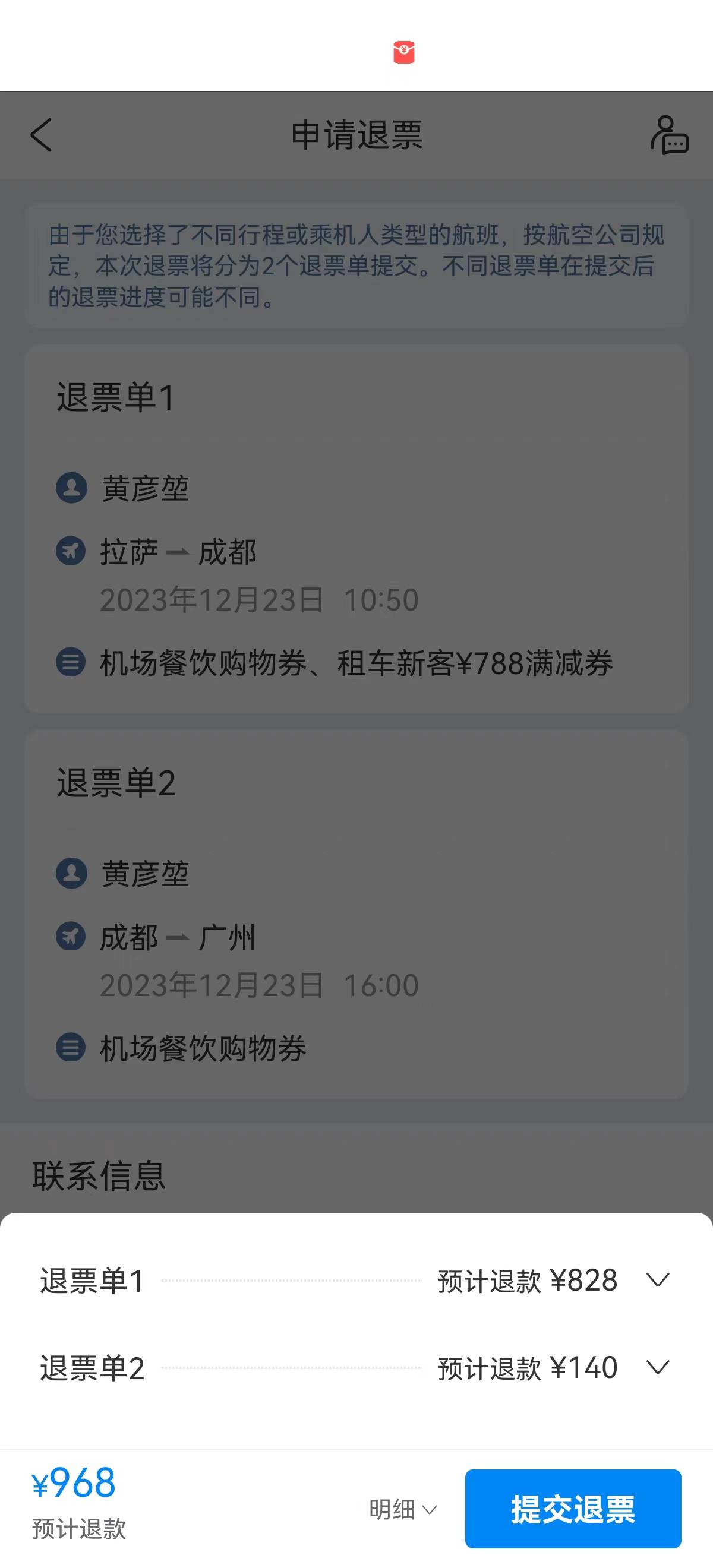 申请退票

由于您选择了不同行程或乘机人类型的航班，按航空公司规定，本次退票将分为2个退票单提交。不同退票单在提交后的退票进度可能不同。

退票单1

黄彦堃

拉萨 — 成都
2023年12月23日 10:50

机场餐饮购物券、租车新客¥788满减券

退票单2

黄彦堃

成都 — 广州
2023年12月23日 16:00

机场餐饮购物券

联系信息

退票单1 预计退款 ¥828

退票单2 预计退款 ¥140

¥968
预计退款

明细

提交退票